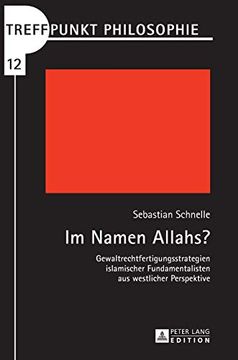 TREFFPUNKT PHILOSOPHIE

12

Sebastian Schnelle

Im Namen Allahs?

Gewaltrechtfertigungsstrategien islamischer Fundamentalisten aus westlicher Perspektive

PETER LANG
EDITION